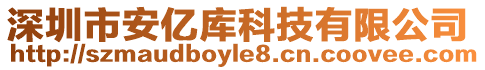 深圳市安亿库科技有限公司
http://szmaudboyle8.cn.coovee.com